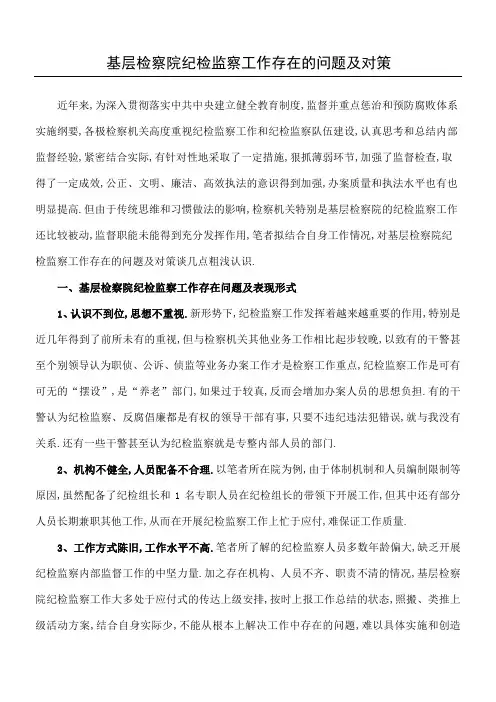 基层检察院纪检监察工作存在的问题及对策

近年来，为深入贯彻落实中共中央建立健全教育制度，监督并重点惩治和预防腐败体系实施纲要，各极检察机关高度重视纪检监察工作和纪检监察队伍建设，认真思考和总结内部监督经验，紧密结合实际，有针对性地采取了一定措施，狠抓薄弱环节，加强了监督检查，取得了一定成效，公正、文明、廉洁、高效执法的意识得到加强，办案质量和执法水平也有也明显提高．但由于传统思维和习惯做法的影响，检察机关特别是基层检察院的纪检监察工作还比较被动，监督职能未能得到充分发挥作用，笔者拟结合自身工作情况，对基层检察院纪检监察工作存在的问题及对策谈几点粗浅认识．

一、基层检察院纪检监察工作存在问题及表现形式

1、认识不到位，思想不重视．新形势下，纪检监察工作发挥着越来越重要的作用，特别是近几年得到了前所未有的重视，但与检察机关其他业务工作相比起步较晚，以致有的干警甚至个别领导认为职侦、公诉、侦监等业务办案工作才是检察工作重点，纪检监察工作是可有可无的“摆设”，是“养老”部门，如果过于较真，反而会增加办案人员的思想负担．有的干警认为纪检监察、反腐倡廉都是有权的领导干部有事，只要不违纪违法犯错误，就与我没有关系．还有一些干警甚至认为纪检监察就是专整内部人员的部门．

2、机构不健全，人员配备不合理．以笔者所在院为例，由于体制机制和人员编制限制等原因，虽然配备了纪检组长和 1 名专职人员在纪检组长的带领下开展工作，但其中还有部分人员长期兼职其他工作，从而在开展纪检监察工作上忙于应付，难保证工作质量．

3、工作方式陈旧，工作水平不高．笔者所了解的纪检监察人员多数年龄偏大，缺乏开展纪检监察内部监督工作的中坚力量．加之存在机构、人员不齐、职责不清的情况，基层检察院纪检监察工作大多处于应付式的传达上级安排，按时上报工作总结的状态，照搬、类推上级活动方案，结合自身实际少，不能从根本上解决工作中存在的问题，难以具体实施和创造